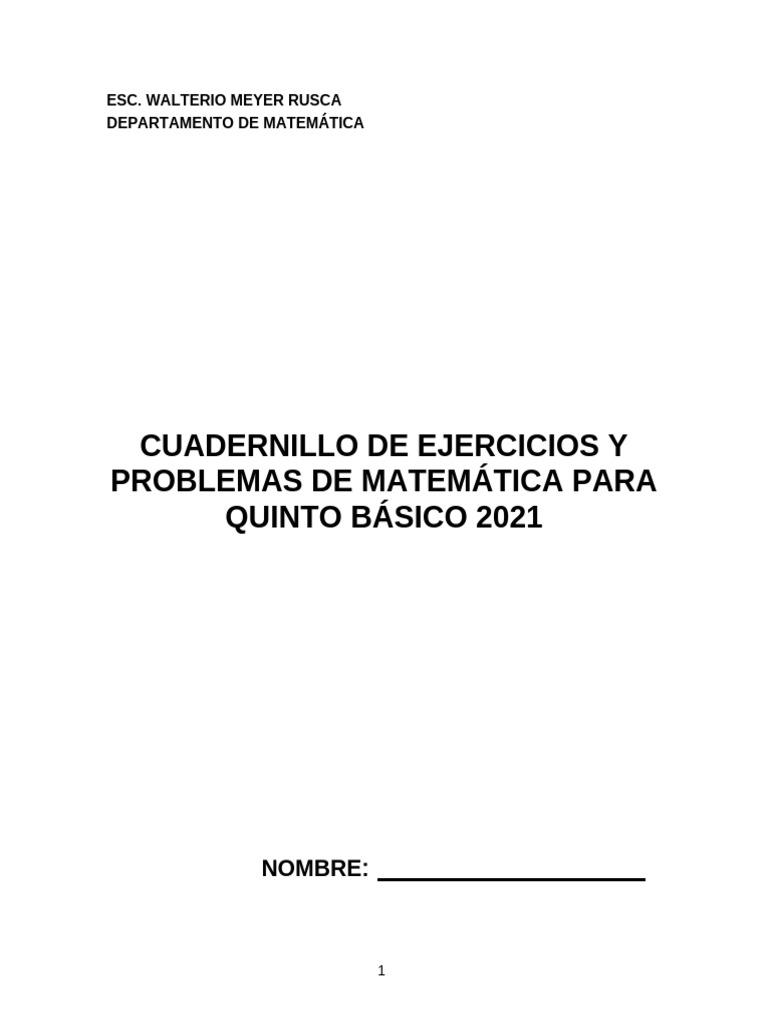 ESC. WALTERIO MEYER RUSCA
DEPARTAMENTO DE MATEMÁTICA

CUADERNILLO DE EJERCICIOS Y PROBLEMAS DE MATEMÁTICA PARA QUINTO BÁSICO 2021

NOMBRE: ____________________

1